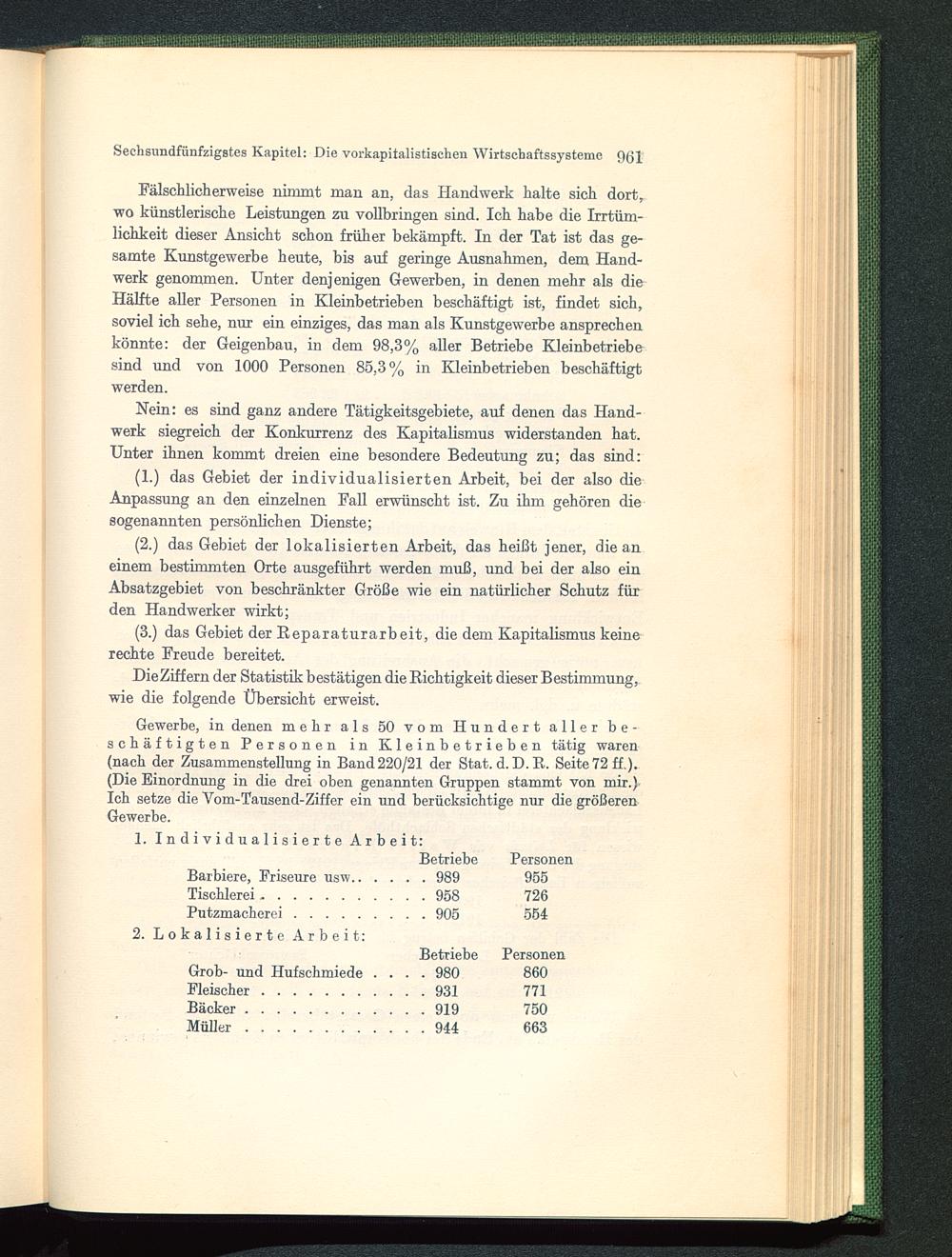 Sechsundfünfzigstes Kapitel: Die vorkapitalistischen Wirtschaftssysteme 961

Fälschlicherweise nimmt man an, das Handwerk halte sich dort, wo künstlerische Leistungen zu vollbringen sind. Ich habe die Irrtümlichkeit dieser Ansicht schon früher bekämpft. In der Tat ist das gesamte Kunstgewerbe heute, bis auf geringe Ausnahmen, dem Handwerk genommen. Unter denjenigen Gewerben, in denen mehr als die Hälfte aller Personen in Kleinbetrieben beschäftigt ist, findet sich, soviel ich sehe, nur ein einziges, das man als Kunstgewerbe ansprechen könnte: der Geigenbau, in dem 98,3% aller Betriebe Kleinbetriebe sind und von 1000 Personen 85,3% in Kleinbetrieben beschäftigt werden.

Nein: es sind ganz andere Tätigkeitsgebiete, auf denen das Handwerk siegreich der Konkurrenz des Kapitalismus widerstanden hat. Unter ihnen kommt dreien eine besondere Bedeutung zu; das sind:

(1.) das Gebiet der individualisierten Arbeit, bei der also die Anpassung an den einzelnen Fall erwünscht ist. Zu ihm gehören die sogenannten persönlichen Dienste;

(2.) das Gebiet der lokalisierten Arbeit, das heißt jener, die an einem bestimmten Orte ausgeführt werden muß, und bei der also ein Absatzgebiet von beschränkter Größe wie ein natürlicher Schutz für den Handwerker wirkt;

(3.) das Gebiet der Reparaturarbeit, die dem Kapitalismus keine rechte Freude bereitet.

Die Ziffern der Statistik bestätigen die Richtigkeit dieser Bestimmung, wie die folgende Übersicht erweist.

Gewerbe, in denen mehr als 50 vom Hundert aller beschäftigten Personen in Kleinbetrieben tätig waren (nach der Zusammenstellung in Band 220/21 der Stat. d. D. R. Seite 72 ff.). (Die Einordnung in die drei oben genannten Gruppen stammt von mir.) Ich setze die Vom-Tausend-Ziffer ein und berücksichtige nur die größeren Gewerbe.

1. Individualisierte Arbeit:

| | Betriebe | Personen |
|---|---|---|
| Barbiere, Friseure usw. . . . . . | 989 | 955 |
| Tischlerei . . . . . . . . . . . | 958 | 726 |
| Putzmacherei . . . . . . . . . | 905 | 554 |

2. Lokalisierte Arbeit:

| | Betriebe | Personen |
|---|---|---|
| Grob- und Hufschmiede . . . . | 980 | 860 |
| Fleischer . . . . . . . . . . . | 931 | 771 |
| Bäcker . . . . . . . . . . . . | 919 | 750 |
| Müller . . . . . . . . . . . . | 944 | 663 |